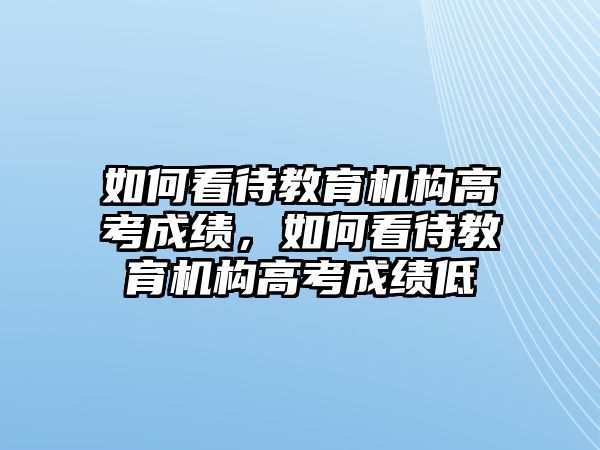 如何看待教育机构高考成绩，如何看待教育机构高考成绩低